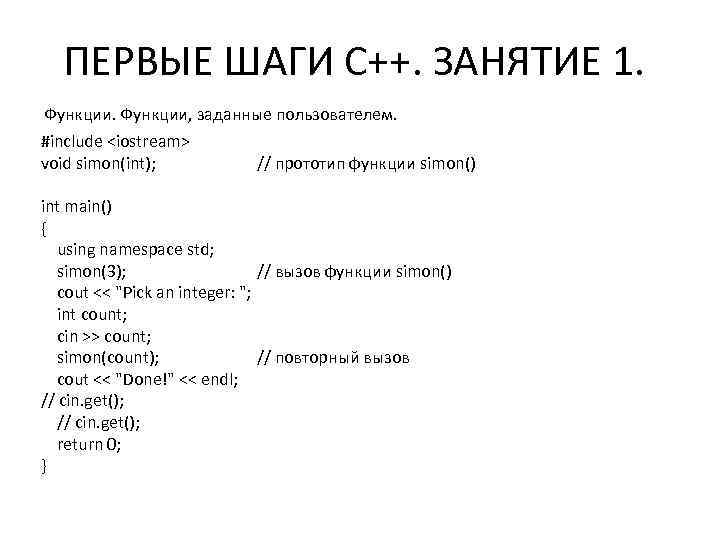 ПЕРВЫЕ ШАГИ С++. ЗАНЯТИЕ 1.

Функции. Функции, заданные пользователем.

#include <iostream>
void simon(int); // прототип функции simon()

int main()
{
using namespace std;
simon(3); // вызов функции simon()
cout << "Pick an integer: ";
int count;
cin >> count;
simon(count); // повторный вызов
cout << "Done!" << endl;
// cin.get();
// cin.get();
return 0;
}